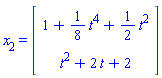 $x_2 = \begin{bmatrix} 1 + \frac{1}{8}t^4 + \frac{1}{2}t^2 \\ t^2 + 2t + 2 \end{bmatrix}$